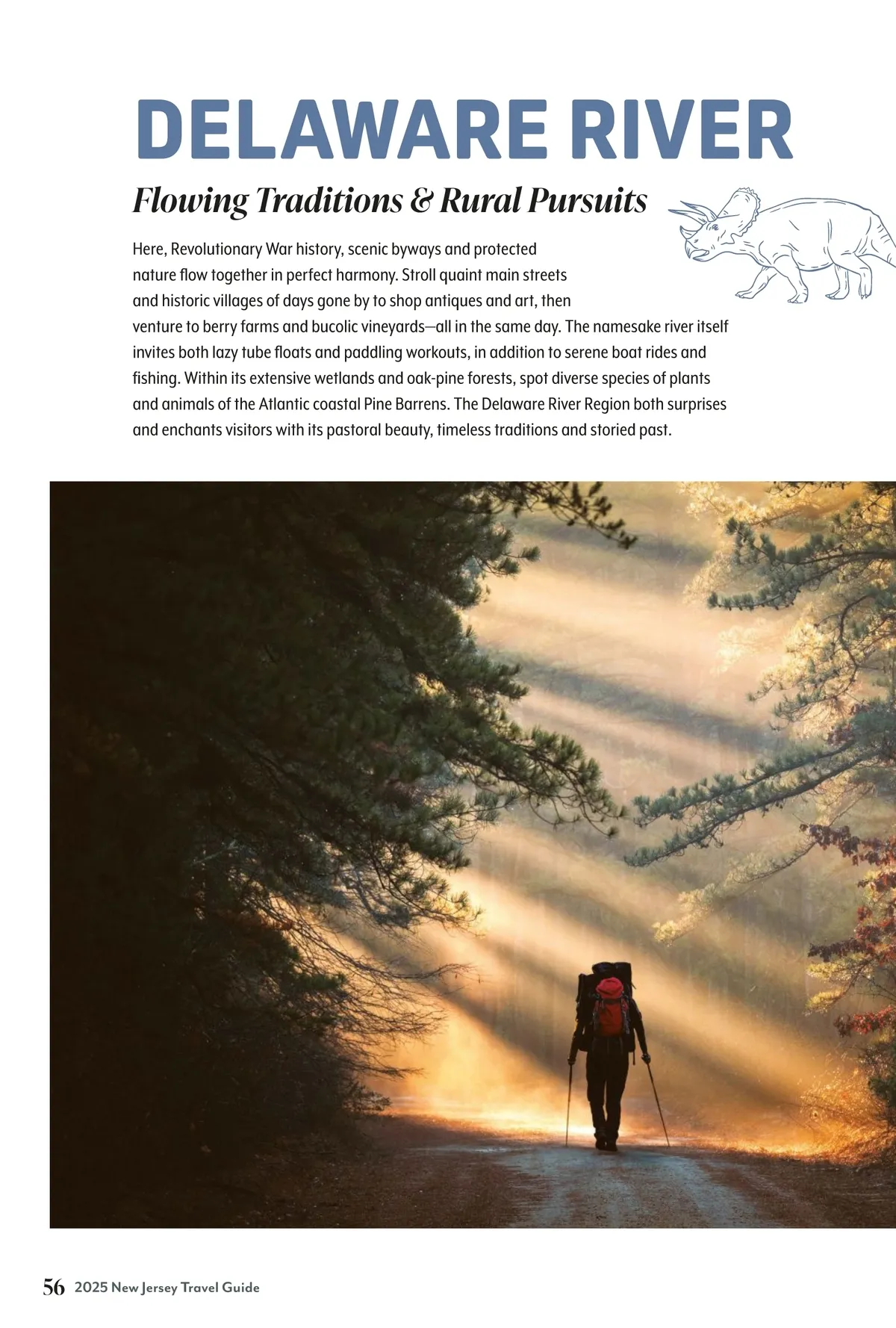 DELAWARE RIVER

Flowing Traditions & Rural Pursuits

Here, Revolutionary War history, scenic byways and protected nature flow together in perfect harmony. Stroll quaint main streets and historic villages of days gone by to shop antiques and art, then venture to berry farms and bucolic vineyards—all in the same day. The namesake river itself invites both lazy tube floats and paddling workouts, in addition to serene boat rides and fishing. Within its extensive wetlands and oak-pine forests, spot diverse species of plants and animals of the Atlantic coastal Pine Barrens. The Delaware River Region both surprises and enchants visitors with its pastoral beauty, timeless traditions and storied past.

56 2025 New Jersey Travel Guide